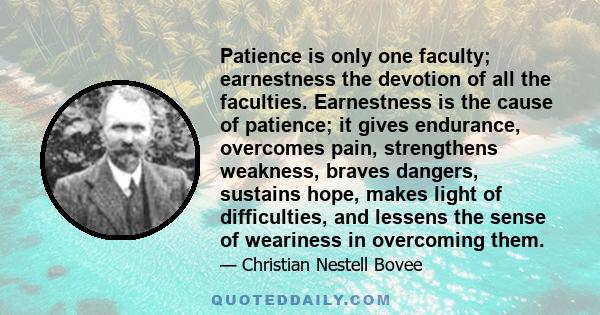 Patience is only one faculty; earnestness the devotion of all the faculties. Earnestness is the cause of patience; it gives endurance, overcomes pain, strengthens weakness, braves dangers, sustains hope, makes light of difficulties, and lessens the sense of weariness in overcoming them.

— Christian Nestell Bovee

QUOTEDDAILY.COM